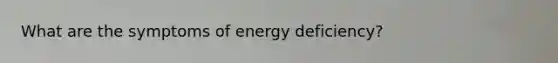 What are the symptoms of energy deficiency?